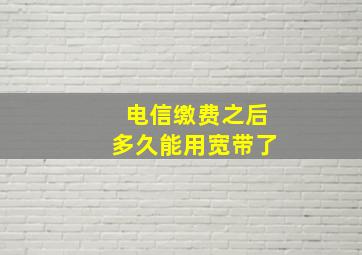 电信缴费之后
多久能用宽带了